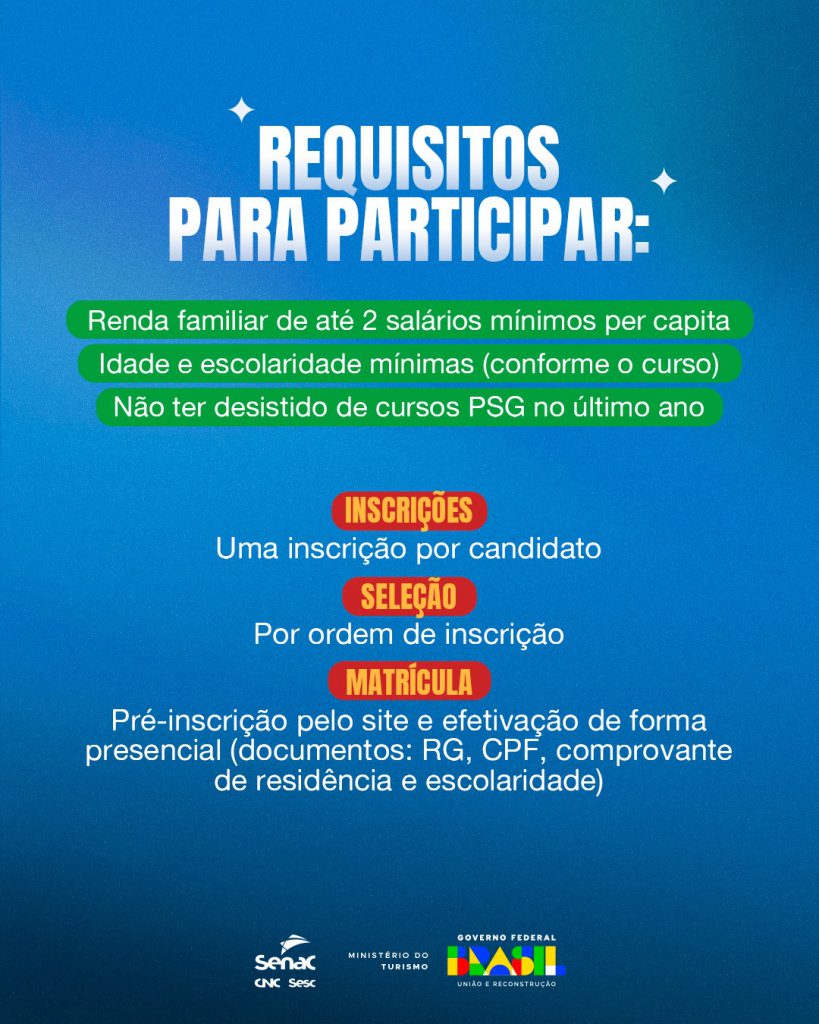 REQUISITOS PARA PARTICIPAR:

Renda familiar de até 2 salários mínimos per capita

Idade e escolaridade mínimas (conforme o curso)

Não ter desistido de cursos PSG no último ano

INSCRIÇÕES

Uma inscrição por candidato

SELEÇÃO

Por ordem de inscrição

MATRÍCULA

Pré-inscrição pelo site e efetivação de forma presencial (documentos: RG, CPF, comprovante de residência e escolaridade)

Senac
CNC Sesc

MINISTÉRIO DO TURISMO

GOVERNO FEDERAL
BRASIL
UNIÃO E RECONSTRUÇÃO